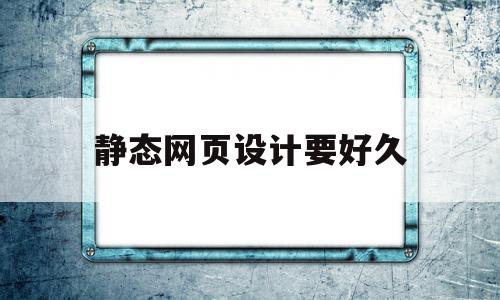 静态网页设计要好久